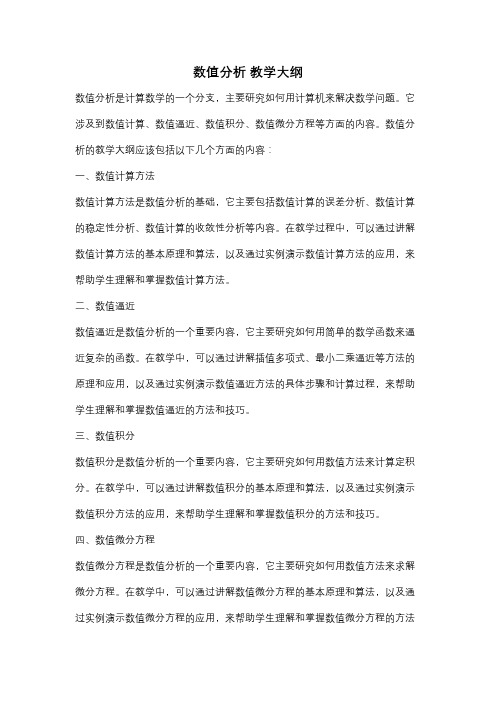 数值分析 教学大纲

数值分析是计算数学的一个分支，主要研究如何用计算机来解决数学问题。它涉及到数值计算、数值逼近、数值积分、数值微分方程等方面的内容。数值分析的教学大纲应该包括以下几个方面的内容：

一、数值计算方法

数值计算方法是数值分析的基础，它主要包括数值计算的误差分析、数值计算的稳定性分析、数值计算的收敛性分析等内容。在教学过程中，可以通过讲解数值计算方法的基本原理和算法，以及通过实例演示数值计算方法的应用，来帮助学生理解和掌握数值计算方法。

二、数值逼近

数值逼近是数值分析的一个重要内容，它主要研究如何用简单的数学函数来逼近复杂的函数。在教学中，可以通过讲解插值多项式、最小二乘逼近等方法的原理和应用，以及通过实例演示数值逼近方法的具体步骤和计算过程，来帮助学生理解和掌握数值逼近的方法和技巧。

三、数值积分

数值积分是数值分析的一个重要内容，它主要研究如何用数值方法来计算定积分。在教学中，可以通过讲解数值积分的基本原理和算法，以及通过实例演示数值积分方法的应用，来帮助学生理解和掌握数值积分的方法和技巧。

四、数值微分方程

数值微分方程是数值分析的一个重要内容，它主要研究如何用数值方法来求解微分方程。在教学中，可以通过讲解数值微分方程的基本原理和算法，以及通过实例演示数值微分方程的应用，来帮助学生理解和掌握数值微分方程的方法